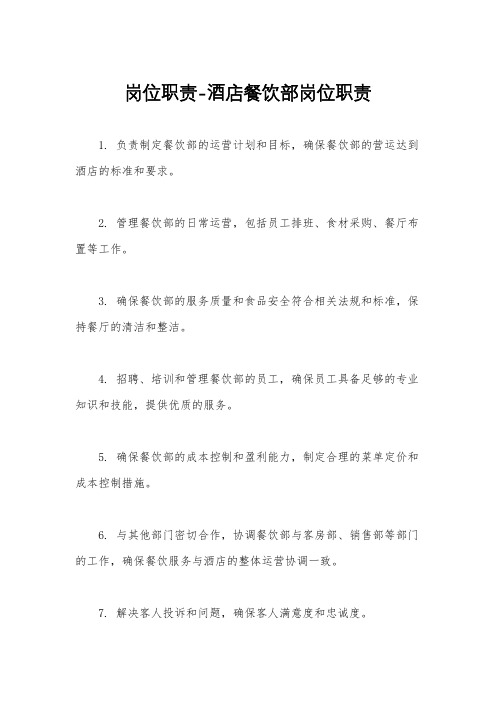 岗位职责-酒店餐饮部岗位职责

1. 负责制定餐饮部的运营计划和目标，确保餐饮部的营运达到酒店的标准和要求。

2. 管理餐饮部的日常运营，包括员工排班、食材采购、餐厅布置等工作。

3. 确保餐饮部的服务质量和食品安全符合相关法规和标准，保持餐厅的清洁和整洁。

4. 招聘、培训和管理餐饮部的员工，确保员工具备足够的专业知识和技能，提供优质的服务。

5. 确保餐饮部的成本控制和盈利能力，制定合理的菜单定价和成本控制措施。

6. 与其他部门密切合作，协调餐饮部与客房部、销售部等部门的工作，确保餐饮服务与酒店的整体运营协调一致。

7. 解决客人投诉和问题，确保客人满意度和忠诚度。